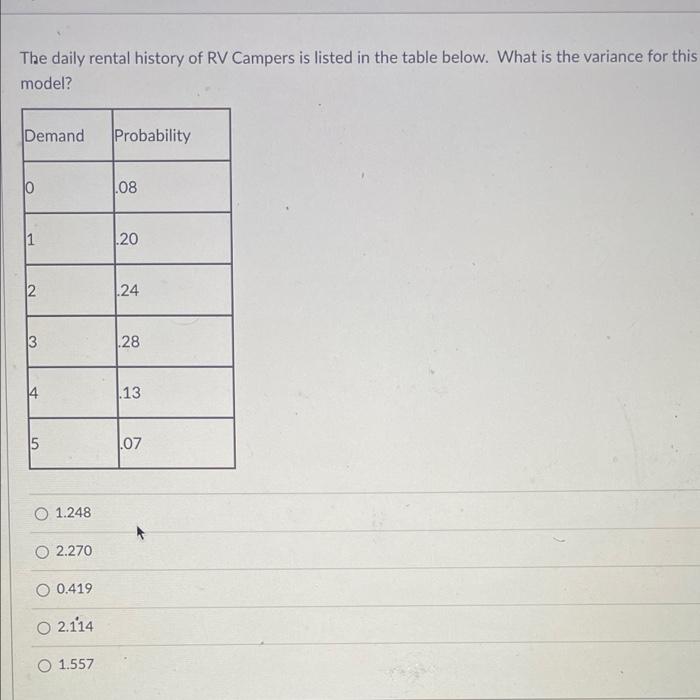 The daily rental history of RV Campers is listed in the table below. What is the variance for this model?

| Demand | Probability |
|---|---|
| 0 | .08 |
| 1 | .20 |
| 2 | .24 |
| 3 | .28 |
| 4 | .13 |
| 5 | .07 |

○ 1.248

○ 2.270

○ 0.419

○ 2.114

○ 1.557